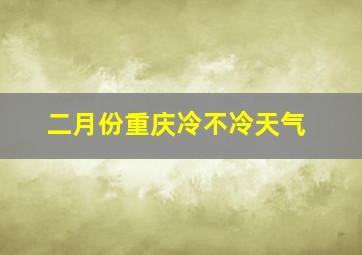 二月份重庆冷不冷天气